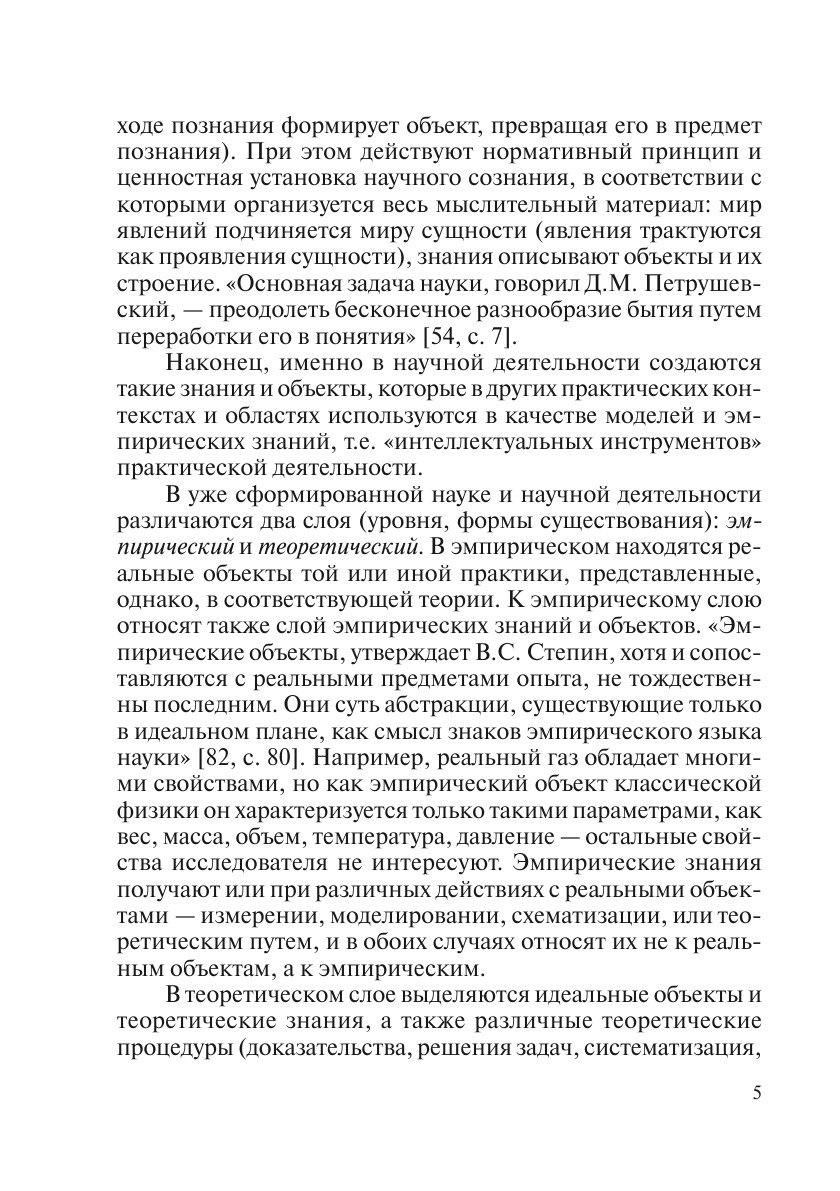 ходе познания формирует объект, превращая его в предмет познания). При этом действуют нормативный принцип и ценностная установка научного сознания, в соответствии с которыми организуется весь мыслительный материал: мир явлений подчиняется миру сущности (явления трактуются как проявления сущности), знания описывают объекты и их строение. «Основная задача науки, говорил Д.М. Петрушевский, — преодолеть бесконечное разнообразие бытия путем переработки его в понятия» [54, с. 7].

Наконец, именно в научной деятельности создаются такие знания и объекты, которые в других практических контекстах и областях используются в качестве моделей и эмпирических знаний, т.е. «интеллектуальных инструментов» практической деятельности.

В уже сформированной науке и научной деятельности различаются два слоя (уровня, формы существования): эмпирический и теоретический. В эмпирическом находятся реальные объекты той или иной практики, представленные, однако, в соответствующей теории. К эмпирическому слою относят также слой эмпирических знаний и объектов. «Эмпирические объекты, утверждает В.С. Степин, хотя и сопоставляются с реальными предметами опыта, не тождественны последним. Они суть абстракции, существующие только в идеальном плане, как смысл знаков эмпирического языка науки» [82, с. 80]. Например, реальный газ обладает многими свойствами, но как эмпирический объект классической физики он характеризуется только такими параметрами, как вес, масса, объем, температура, давление — остальные свойства исследователя не интересуют. Эмпирические знания получают или при различных действиях с реальными объектами — измерении, моделировании, схематизации, или теоретическим путем, и в обоих случаях относят их не к реальным объектам, а к эмпирическим.

В теоретическом слое выделяются идеальные объекты и теоретические знания, а также различные теоретические процедуры (доказательства, решения задач, систематизация,

5